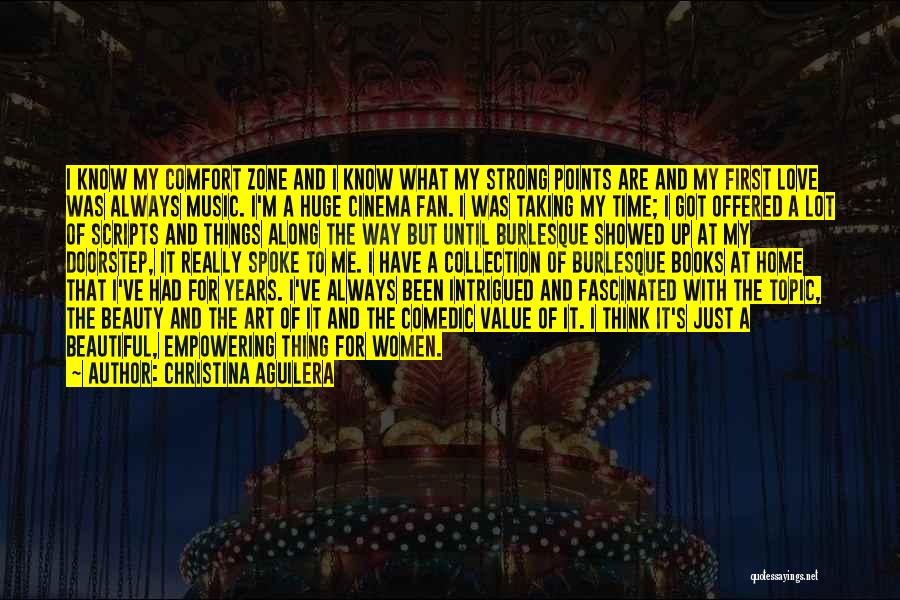 I KNOW MY COMFORT ZONE AND I KNOW WHAT MY STRONG POINTS ARE AND MY FIRST LOVE WAS ALWAYS MUSIC. I'M A HUGE CINEMA FAN. I WAS TAKING MY TIME; I GOT OFFERED A LOT OF SCRIPTS AND THINGS ALONG THE WAY BUT UNTIL BURLESQUE SHOWED UP AT MY DOORSTEP, IT REALLY SPOKE TO ME. I HAVE A COLLECTION OF BURLESQUE BOOKS AT HOME THAT I'VE HAD FOR YEARS. I'VE ALWAYS BEEN INTRIGUED AND FASCINATED WITH THE TOPIC, THE BEAUTY AND THE ART OF IT AND THE COMEDIC VALUE OF IT. I THINK IT'S JUST A BEAUTIFUL, EMPOWERING THING FOR WOMEN.
~ AUTHOR: CHRISTINA AGUILERA

quotessayings.net